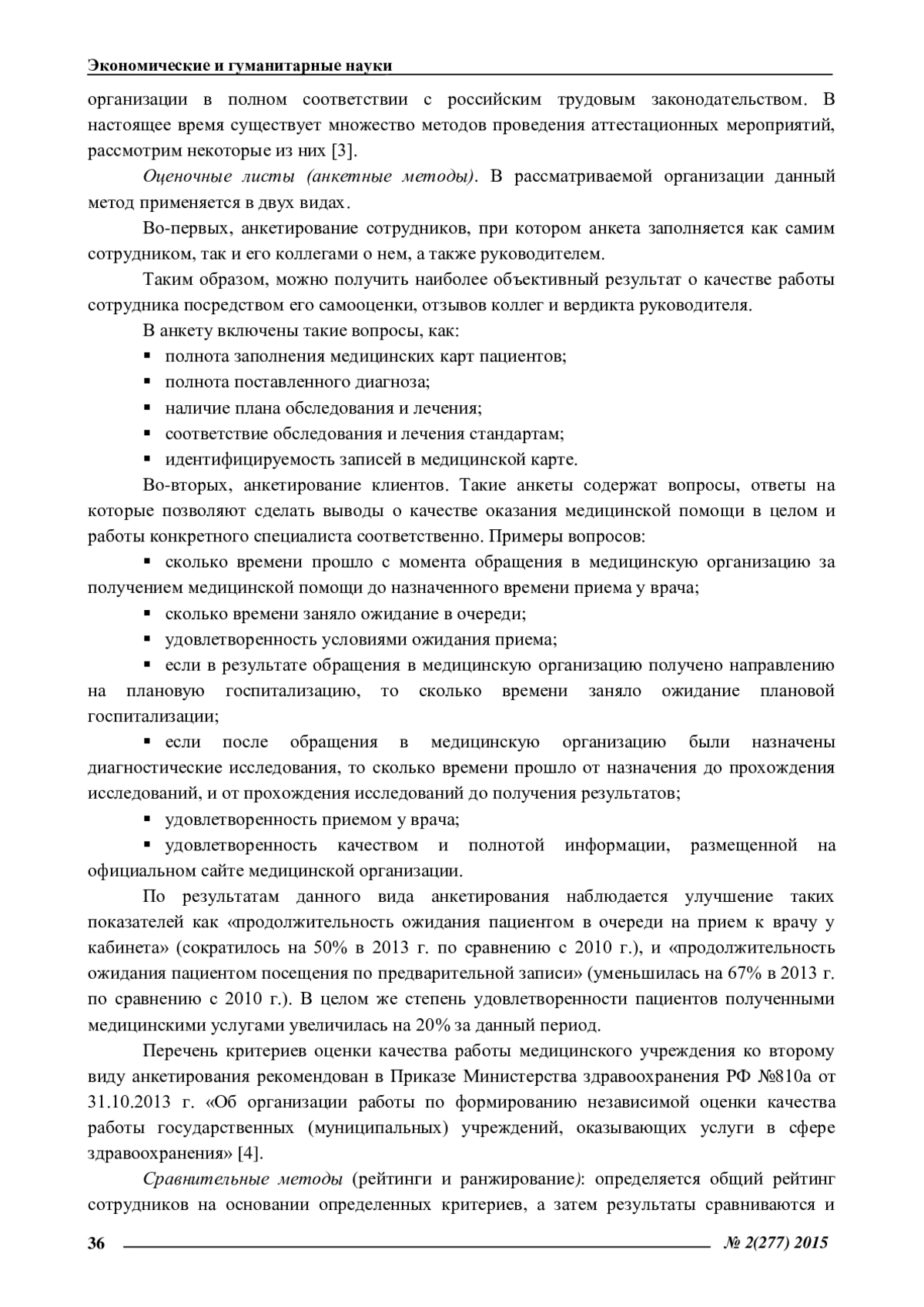 Экономические и гуманитарные науки

организации в полном соответствии с российским трудовым законодательством. В настоящее время существует множество методов проведения аттестационных мероприятий, рассмотрим некоторые из них [3].

Оценочные листы (анкетные методы). В рассматриваемой организации данный метод применяется в двух видах.

Во-первых, анкетирование сотрудников, при котором анкета заполняется как самим сотрудником, так и его коллегами о нем, а также руководителем.

Таким образом, можно получить наиболее объективный результат о качестве работы сотрудника посредством его самооценки, отзывов коллег и вердикта руководителя.

В анкету включены такие вопросы, как:

▪ полнота заполнения медицинских карт пациентов;

▪ полнота поставленного диагноза;

▪ наличие плана обследования и лечения;

▪ соответствие обследования и лечения стандартам;

▪ идентифицируемость записей в медицинской карте.

Во-вторых, анкетирование клиентов. Такие анкеты содержат вопросы, ответы на которые позволяют сделать выводы о качестве оказания медицинской помощи в целом и работы конкретного специалиста соответственно. Примеры вопросов:

▪ сколько времени прошло с момента обращения в медицинскую организацию за получением медицинской помощи до назначенного времени приема у врача;

▪ сколько времени заняло ожидание в очереди;

▪ удовлетворенность условиями ожидания приема;

▪ если в результате обращения в медицинскую организацию получено направлению на плановую госпитализацию, то сколько времени заняло ожидание плановой госпитализации;

▪ если после обращения в медицинскую организацию были назначены диагностические исследования, то сколько времени прошло от назначения до прохождения исследований, и от прохождения исследований до получения результатов;

▪ удовлетворенность приемом у врача;

▪ удовлетворенность качеством и полнотой информации, размещенной на официальном сайте медицинской организации.

По результатам данного вида анкетирования наблюдается улучшение таких показателей как «продолжительность ожидания пациентом в очереди на прием к врачу у кабинета» (сократилось на 50% в 2013 г. по сравнению с 2010 г.), и «продолжительность ожидания пациентом посещения по предварительной записи» (уменьшилась на 67% в 2013 г. по сравнению с 2010 г.). В целом же степень удовлетворенности пациентов полученными медицинскими услугами увеличилась на 20% за данный период.

Перечень критериев оценки качества работы медицинского учреждения ко второму виду анкетирования рекомендован в Приказе Министерства здравоохранения РФ №810а от 31.10.2013 г. «Об организации работы по формированию независимой оценки качества работы государственных (муниципальных) учреждений, оказывающих услуги в сфере здравоохранения» [4].

Сравнительные методы (рейтинги и ранжирование): определяется общий рейтинг сотрудников на основании определенных критериев, а затем результаты сравниваются и

36 № 2(277) 2015